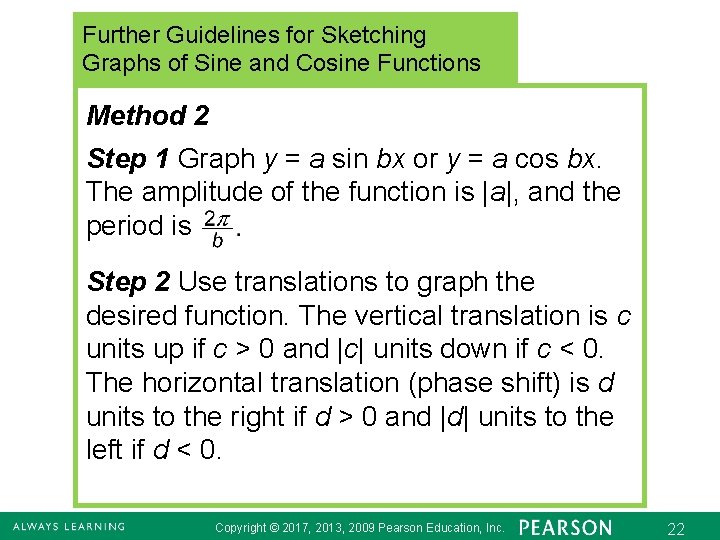 Further Guidelines for Sketching Graphs of Sine and Cosine Functions

Method 2

Step 1 Graph $y = a \sin bx$ or $y = a \cos bx$. The amplitude of the function is $|a|$, and the period is $\frac{2\pi}{b}$.

Step 2 Use translations to graph the desired function. The vertical translation is $c$ units up if $c > 0$ and $|c|$ units down if $c < 0$. The horizontal translation (phase shift) is $d$ units to the right if $d > 0$ and $|d|$ units to the left if $d < 0$.

ALWAYS LEARNING Copyright © 2017, 2013, 2009 Pearson Education, Inc. PEARSON 22